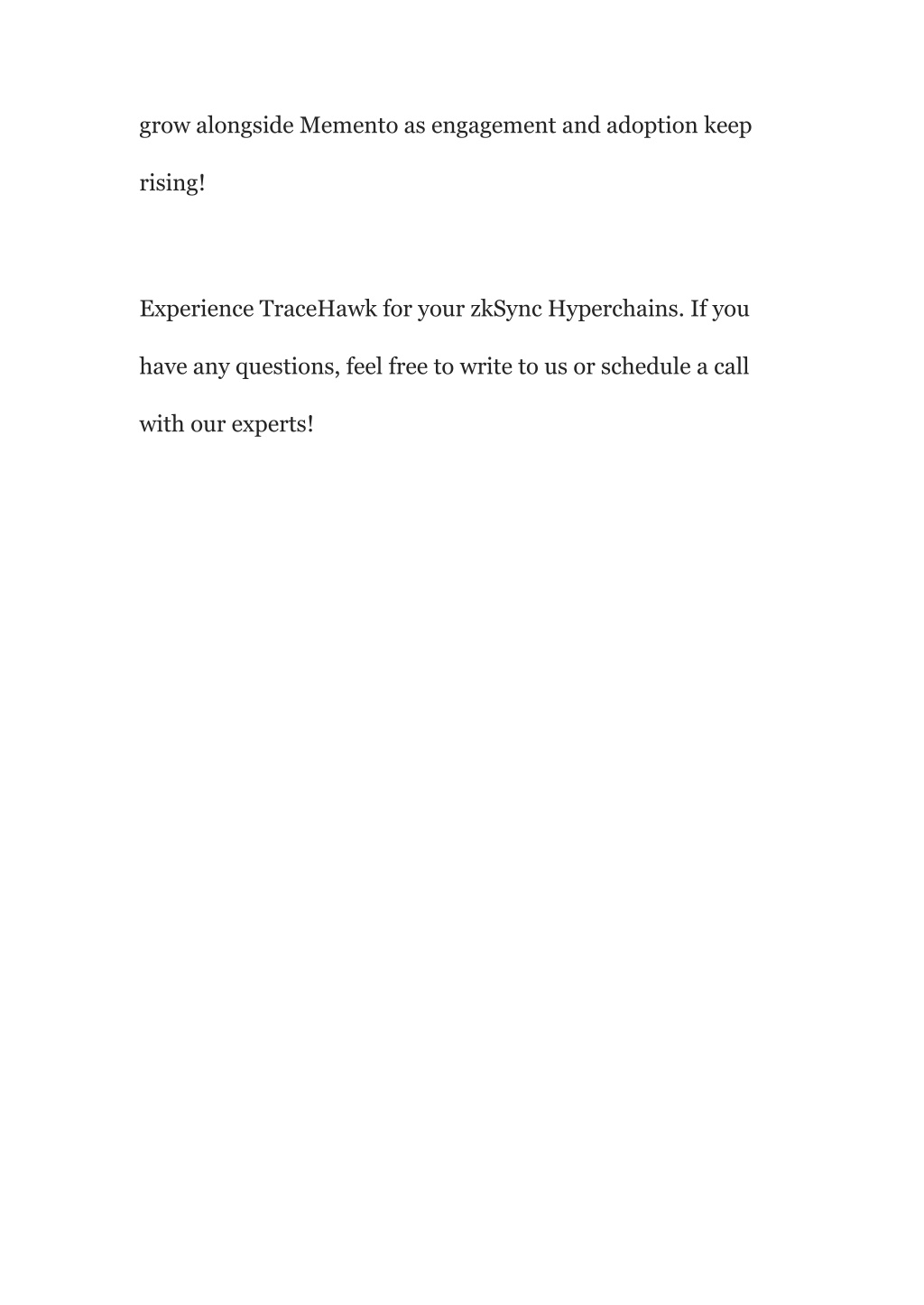 grow alongside Memento as engagement and adoption keep rising!

Experience TraceHawk for your zkSync Hyperchains. If you have any questions, feel free to write to us or schedule a call with our experts!